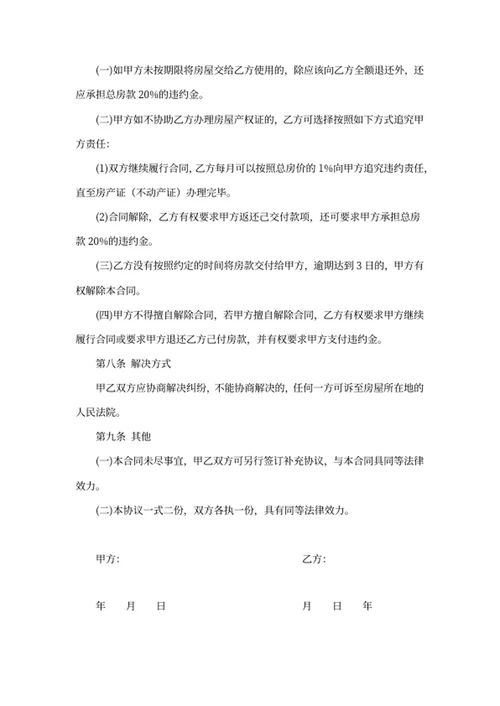 (一)如甲方未按期限将房屋交给乙方使用的，除应该向乙方全额退还外，还应承担总房款 20%的违约金。

(二)甲方如不协助乙方办理房屋产权证的，乙方可选择按照如下方式追究甲方责任:

(1)双方继续履行合同，乙方每月可以按照总房价的 1%向甲方追究违约责任，直至房产证（不动产证）办理完毕。

(2)合同解除，乙方有权要求甲方返还已交付款项，还可要求甲方承担总房款 20%的违约金。

(三)乙方没有按照约定的时间将房款交付给甲方，逾期达到 3 日的，甲方有权解除本合同。

(四)甲方不得擅自解除合同，若甲方擅自解除合同，乙方有权要求甲方继续履行合同或要求甲方退还乙方已付房款，并有权要求甲方支付违约金。

第八条 解决方式

甲乙双方应协商解决纠纷，不能协商解决的，任何一方可诉至房屋所在地的人民法院。

第九条 其他

(一)本合同未尽事宜，甲乙双方可另行签订补充协议，与本合同具同等法律效力。

(二)本协议一式二份，双方各执一份，具有同等法律效力。

甲方:

乙方:

年 月 日

月 日 年